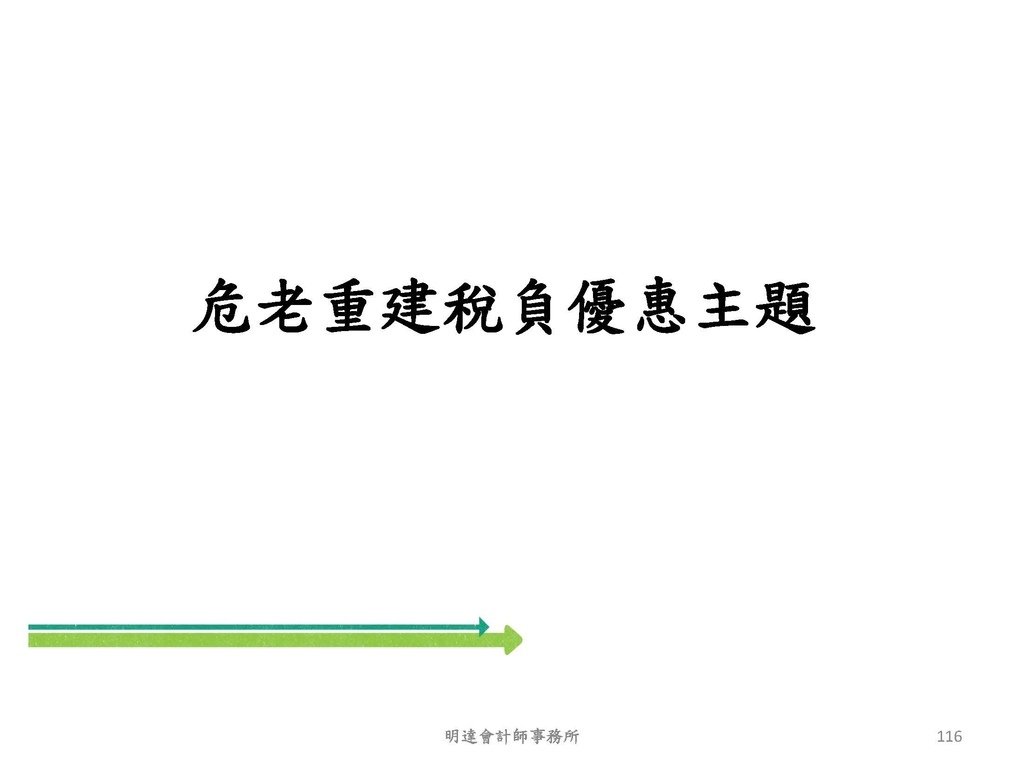 危老重建稅負優惠主題

明達會計師事務所

116